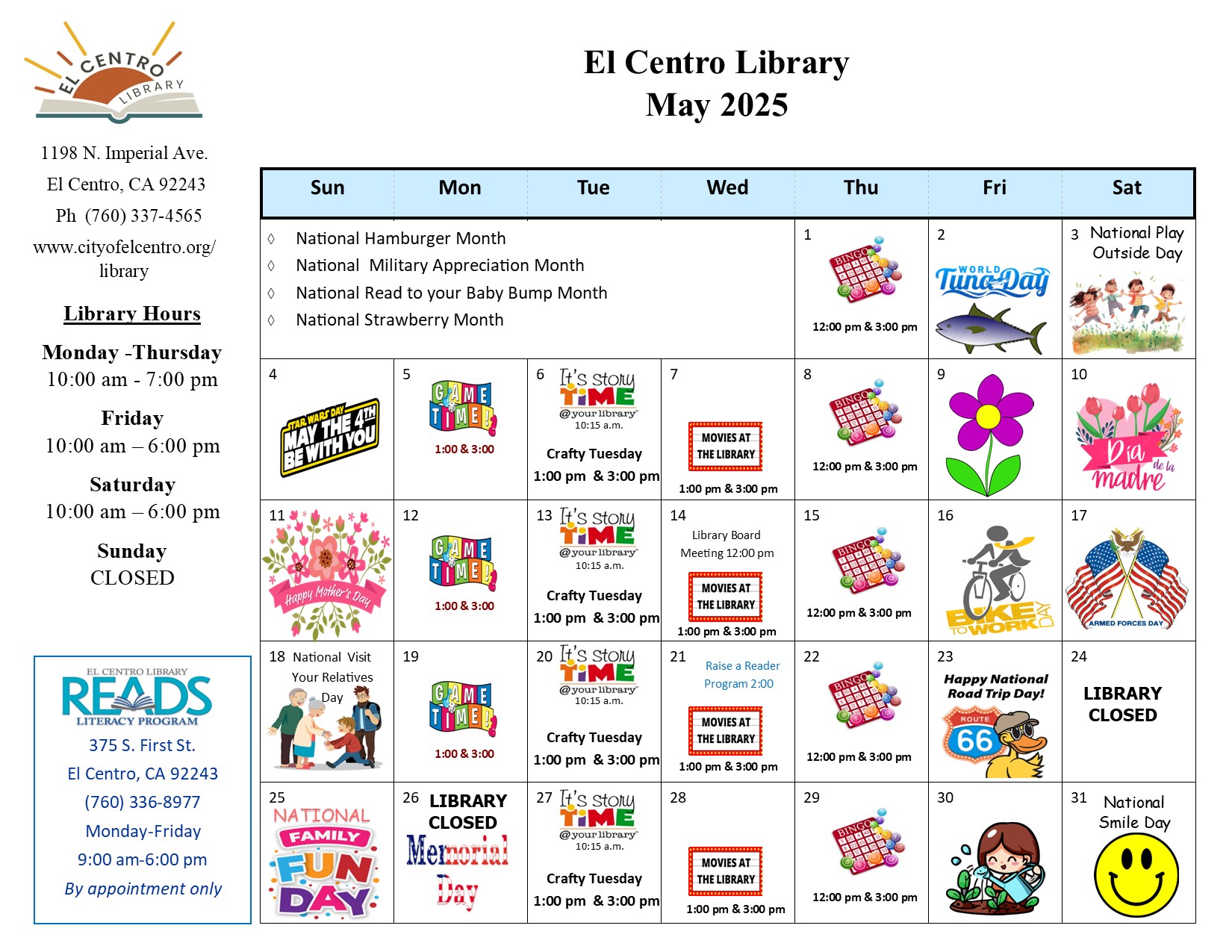 EL CENTRO LIBRARY

1198 N. Imperial Ave.
El Centro, CA 92243
Ph (760) 337-4565
www.cityofelcentro.org/library

Library Hours

Monday -Thursday
10:00 am - 7:00 pm

Friday
10:00 am – 6:00 pm

Saturday
10:00 am – 6:00 pm

Sunday
CLOSED

EL CENTRO LIBRARY
READS
LITERACY PROGRAM
375 S. First St.
El Centro, CA 92243
(760) 336-8977
Monday-Friday
9:00 am-6:00 pm
By appointment only

El Centro Library
May 2025

| Sun | Mon | Tue | Wed | Thu | Fri | Sat |
|---|---|---|---|---|---|---|
| ◊ National Hamburger Month ◊ National Military Appreciation Month ◊ National Read to your Baby Bump Month ◊ National Strawberry Month | | | | 1 BINGO 12:00 pm & 3:00 pm | 2 WORLD Tuna Day | 3 National Play Outside Day |
| 4 STAR WARS DAY MAY THE 4TH BE WITH YOU | 5 GAME TIME! 1:00 & 3:00 | 6 It's story TIME @your library 10:15 a.m. Crafty Tuesday 1:00 pm & 3:00 pm | 7 MOVIES AT THE LIBRARY 1:00 pm & 3:00 pm | 8 BINGO 12:00 pm & 3:00 pm | 9 | 10 Dia de la madre |
| 11 Happy Mother's Day | 12 GAME TIME! 1:00 & 3:00 | 13 It's story TIME @your library 10:15 a.m. Crafty Tuesday 1:00 pm & 3:00 pm | 14 Library Board Meeting 12:00 pm MOVIES AT THE LIBRARY 1:00 pm & 3:00 pm | 15 BINGO 12:00 pm & 3:00 pm | 16 BIKE TO WORK DAY | 17 ARMED FORCES DAY |
| 18 National Visit Your Relatives Day | 19 GAME TIME! 1:00 & 3:00 | 20 It's story TIME @your library 10:15 a.m. Crafty Tuesday 1:00 pm & 3:00 pm | 21 Raise a Reader Program 2:00 MOVIES AT THE LIBRARY 1:00 pm & 3:00 pm | 22 BINGO 12:00 pm & 3:00 pm | 23 Happy National Road Trip Day! ROUTE 66 | 24 LIBRARY CLOSED |
| 25 NATIONAL FAMILY FUN DAY | 26 LIBRARY CLOSED Memorial Day | 27 It's story TIME @your library 10:15 a.m. Crafty Tuesday 1:00 pm & 3:00 pm | 28 MOVIES AT THE LIBRARY 1:00 pm & 3:00 pm | 29 BINGO 12:00 pm & 3:00 pm | 30 | 31 National Smile Day |